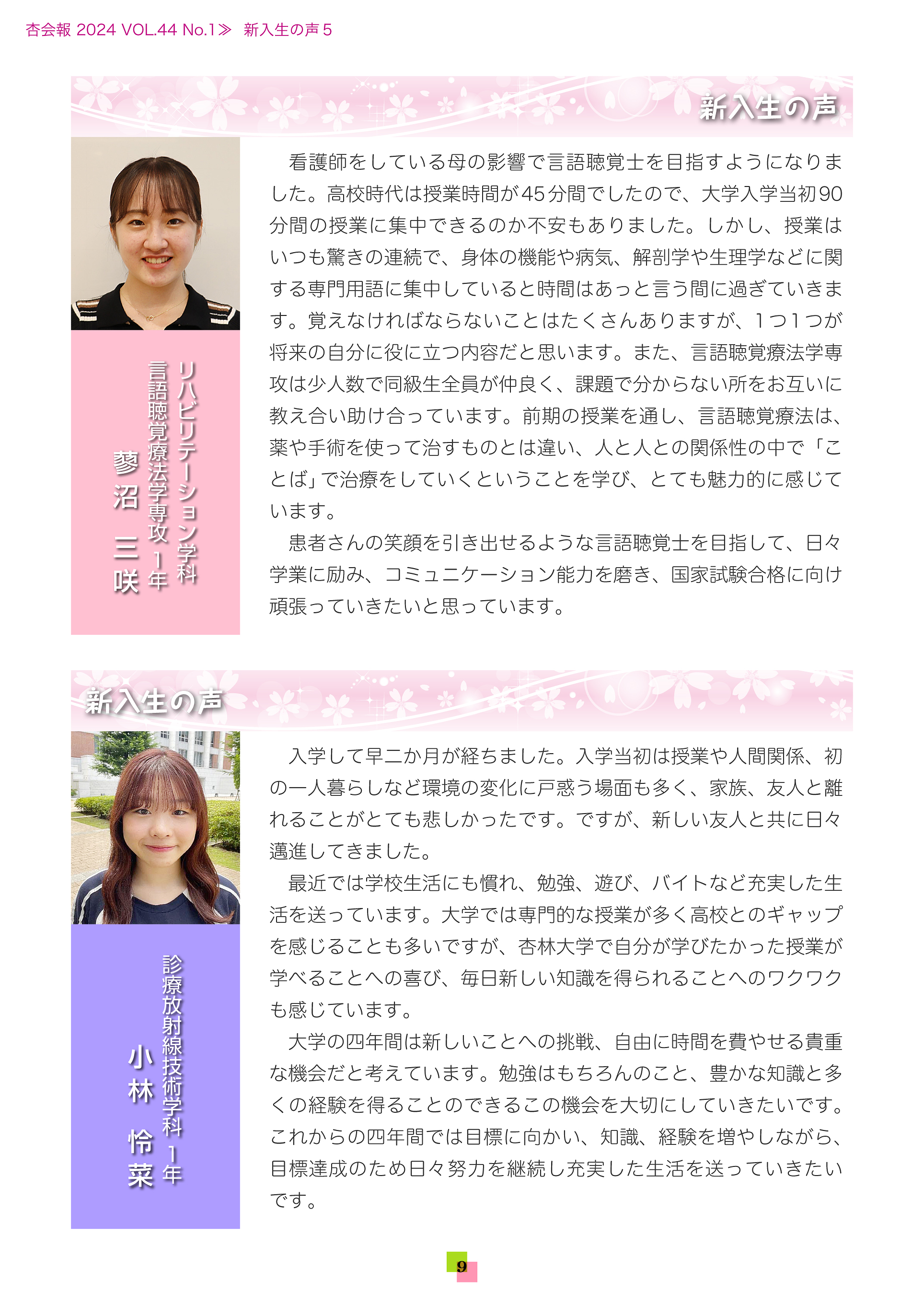 杏会報 2024 VOL.44 No.1≫　新入生の声 5

新入生の声

リハビリテーション学科
言語聴覚療法学専攻 1年
蓼沼　三咲

看護師をしている母の影響で言語聴覚士を目指すようになりました。高校時代は授業時間が45分間でしたので、大学入学当初90分間の授業に集中できるのか不安もありました。しかし、授業はいつも驚きの連続で、身体の機能や病気、解剖学や生理学などに関する専門用語に集中していると時間はあっと言う間に過ぎていきます。覚えなければならないことはたくさんありますが、1つ1つが将来の自分に役に立つ内容だと思います。また、言語聴覚療法学専攻は少人数で同級生全員が仲良く、課題で分からない所をお互いに教え合い助け合っています。前期の授業を通し、言語聴覚療法は、薬や手術を使って治すものとは違い、人と人との関係性の中で「ことば」で治療をしていくということを学び、とても魅力的に感じています。

患者さんの笑顔を引き出せるような言語聴覚士を目指して、日々学業に励み、コミュニケーション能力を磨き、国家試験合格に向け頑張っていきたいと思っています。

新入生の声

診療放射線技術学科 1年
小林　怜菜

入学して早二か月が経ちました。入学当初は授業や人間関係、初の一人暮らしなど環境の変化に戸惑う場面も多く、家族、友人と離れることがとても悲しかったです。ですが、新しい友人と共に日々邁進してきました。

最近では学校生活にも慣れ、勉強、遊び、バイトなど充実した生活を送っています。大学では専門的な授業が多く高校とのギャップを感じることも多いですが、杏林大学で自分が学びたかった授業が学べることへの喜び、毎日新しい知識を得られることへのワクワクも感じています。

大学の四年間は新しいことへの挑戦、自由に時間を費やせる貴重な機会だと考えています。勉強はもちろんのこと、豊かな知識と多くの経験を得ることのできるこの機会を大切にしていきたいです。これからの四年間では目標に向かい、知識、経験を増やしながら、目標達成のため日々努力を継続し充実した生活を送っていきたいです。

9